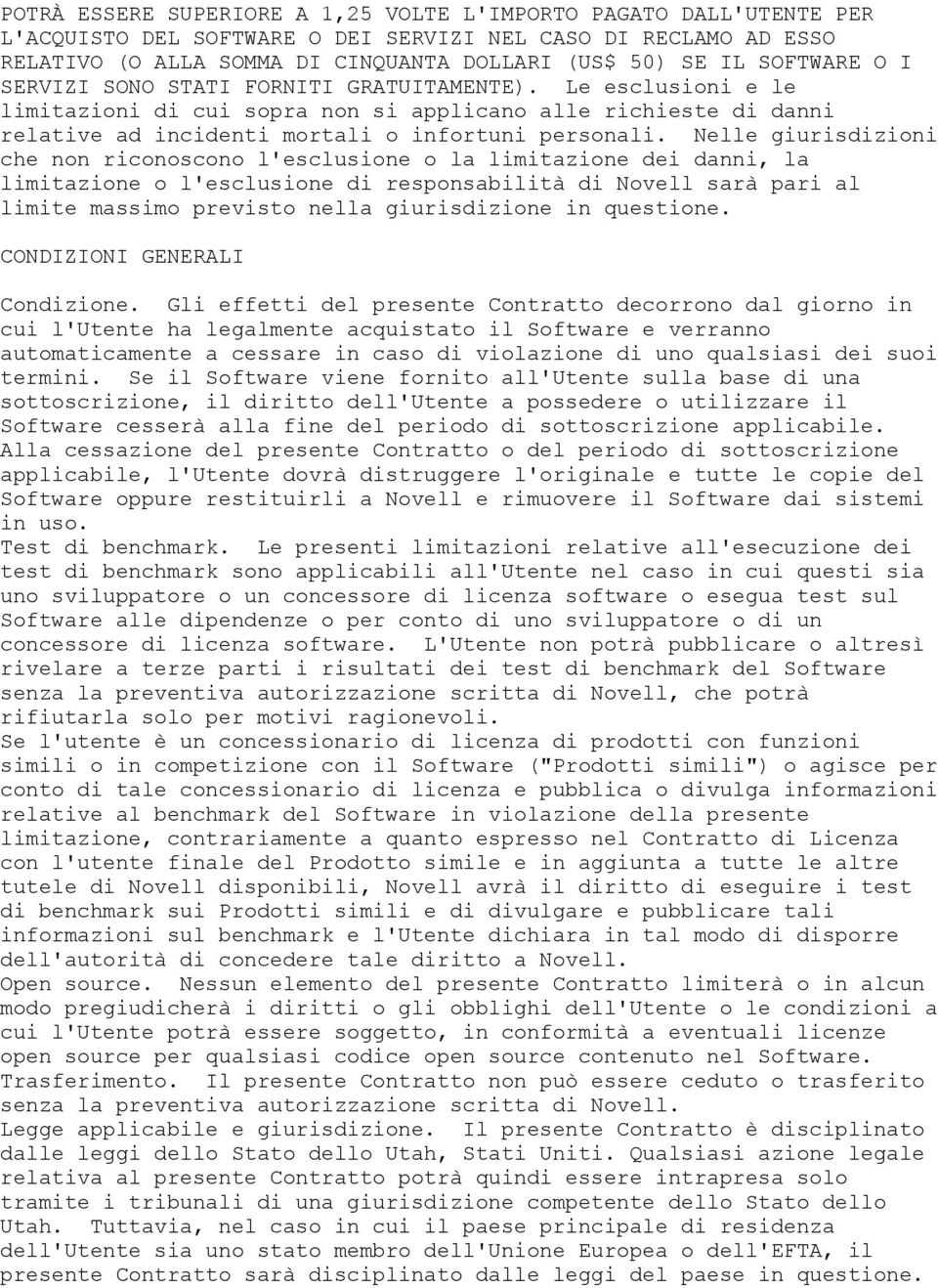 POTRÀ ESSERE SUPERIORE A 1,25 VOLTE L'IMPORTO PAGATO DALL'UTENTE PER L'ACQUISTO DEL SOFTWARE O DEI SERVIZI NEL CASO DI RECLAMO AD ESSO RELATIVO (O ALLA SOMMA DI CINQUANTA DOLLARI (US$ 50) SE IL SOFTWARE O I SERVIZI SONO STATI FORNITI GRATUITAMENTE). Le esclusioni e le limitazioni di cui sopra non si applicano alle richieste di danni relative ad incidenti mortali o infortuni personali. Nelle giurisdizioni che non riconoscono l'esclusione o la limitazione dei danni, la limitazione o l'esclusione di responsabilità di Novell sarà pari al limite massimo previsto nella giurisdizione in questione.

CONDIZIONI GENERALI

Condizione. Gli effetti del presente Contratto decorrono dal giorno in cui l'Utente ha legalmente acquistato il Software e verranno automaticamente a cessare in caso di violazione di uno qualsiasi dei suoi termini. Se il Software viene fornito all'Utente sulla base di una sottoscrizione, il diritto dell'Utente a possedere o utilizzare il Software cesserà alla fine del periodo di sottoscrizione applicabile. Alla cessazione del presente Contratto o del periodo di sottoscrizione applicabile, l'Utente dovrà distruggere l'originale e tutte le copie del Software oppure restituirli a Novell e rimuovere il Software dai sistemi in uso.
Test di benchmark. Le presenti limitazioni relative all'esecuzione dei test di benchmark sono applicabili all'Utente nel caso in cui questi sia uno sviluppatore o un concessore di licenza software o esegua test sul Software alle dipendenze o per conto di uno sviluppatore o di un concessore di licenza software. L'Utente non potrà pubblicare o altresì rivelare a terze parti i risultati dei test di benchmark del Software senza la preventiva autorizzazione scritta di Novell, che potrà rifiutarla solo per motivi ragionevoli.
Se l'utente è un concessionario di licenza di prodotti con funzioni simili o in competizione con il Software ("Prodotti simili") o agisce per conto di tale concessionario di licenza e pubblica o divulga informazioni relative al benchmark del Software in violazione della presente limitazione, contrariamente a quanto espresso nel Contratto di Licenza con l'utente finale del Prodotto simile e in aggiunta a tutte le altre tutele di Novell disponibili, Novell avrà il diritto di eseguire i test di benchmark sui Prodotti simili e di divulgare e pubblicare tali informazioni sul benchmark e l'Utente dichiara in tal modo di disporre dell'autorità di concedere tale diritto a Novell.
Open source. Nessun elemento del presente Contratto limiterà o in alcun modo pregiudicherà i diritti o gli obblighi dell'Utente o le condizioni a cui l'Utente potrà essere soggetto, in conformità a eventuali licenze open source per qualsiasi codice open source contenuto nel Software.
Trasferimento. Il presente Contratto non può essere ceduto o trasferito senza la preventiva autorizzazione scritta di Novell.
Legge applicabile e giurisdizione. Il presente Contratto è disciplinato dalle leggi dello Stato dello Utah, Stati Uniti. Qualsiasi azione legale relativa al presente Contratto potrà quindi essere intrapresa solo tramite i tribunali di una giurisdizione competente dello Stato dello Utah. Tuttavia, nel caso in cui il paese principale di residenza dell'Utente sia uno stato membro dell'Unione Europea o dell'EFTA, il presente Contratto sarà disciplinato dalle leggi del paese in questione.